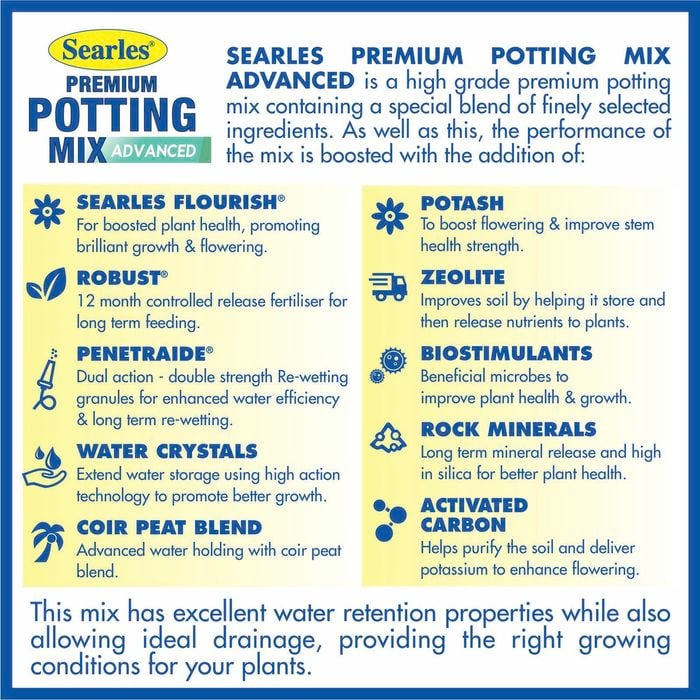 Searles®
PREMIUM
POTTING
MIX ADVANCED

SEARLES PREMIUM POTTING MIX ADVANCED is a high grade premium potting mix containing a special blend of finely selected ingredients. As well as this, the performance of the mix is boosted with the addition of:

SEARLES FLOURISH®
For boosted plant health, promoting brilliant growth & flowering.

ROBUST®
12 month controlled release fertiliser for long term feeding.

PENETRAIDE®
Dual action - double strength Re-wetting granules for enhanced water efficiency & long term re-wetting.

WATER CRYSTALS
Extend water storage using high action technology to promote better growth.

COIR PEAT BLEND
Advanced water holding with coir peat blend.

POTASH
To boost flowering & improve stem health strength.

ZEOLITE
Improves soil by helping it store and then release nutrients to plants.

BIOSTIMULANTS
Beneficial microbes to improve plant health & growth.

ROCK MINERALS
Long term mineral release and high in silica for better plant health.

ACTIVATED CARBON
Helps purify the soil and deliver potassium to enhance flowering.

This mix has excellent water retention properties while also allowing ideal drainage, providing the right growing conditions for your plants.